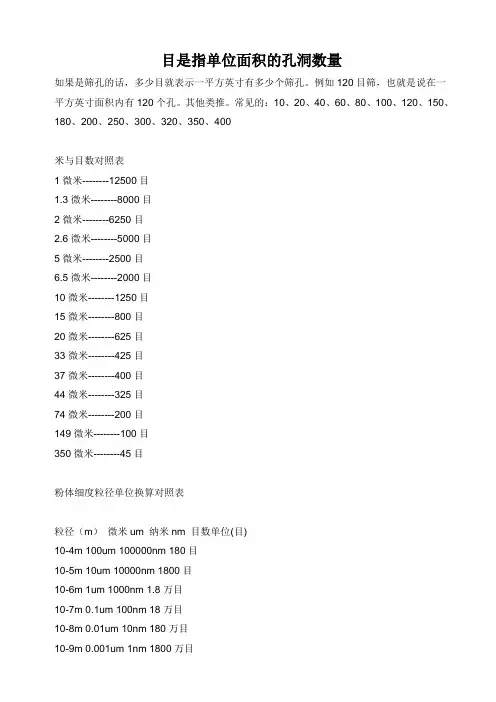 目是指单位面积的孔洞数量

如果是筛孔的话，多少目就表示一平方英寸有多少个筛孔。例如 120 目筛，也就是说在一平方英寸面积内有 120 个孔。其他类推。常见的：10、20、40、60、80、100、120、150、180、200、250、300、320、350、400

米与目数对照表

1 微米--------12500 目

1.3 微米--------8000 目

2 微米--------6250 目

2.6 微米--------5000 目

5 微米--------2500 目

6.5 微米--------2000 目

10 微米--------1250 目

15 微米--------800 目

20 微米--------625 目

33 微米--------425 目

37 微米--------400 目

44 微米--------325 目

74 微米--------200 目

149 微米--------100 目

350 微米--------45 目

粉体细度粒径单位换算对照表

粒径（m） 微米 um 纳米 nm 目数单位(目)

10-4m 100um 100000nm 180 目

10-5m 10um 10000nm 1800 目

10-6m 1um 1000nm 1.8 万目

10-7m 0.1um 100nm 18 万目

10-8m 0.01um 10nm 180 万目

10-9m 0.001um 1nm 1800 万目